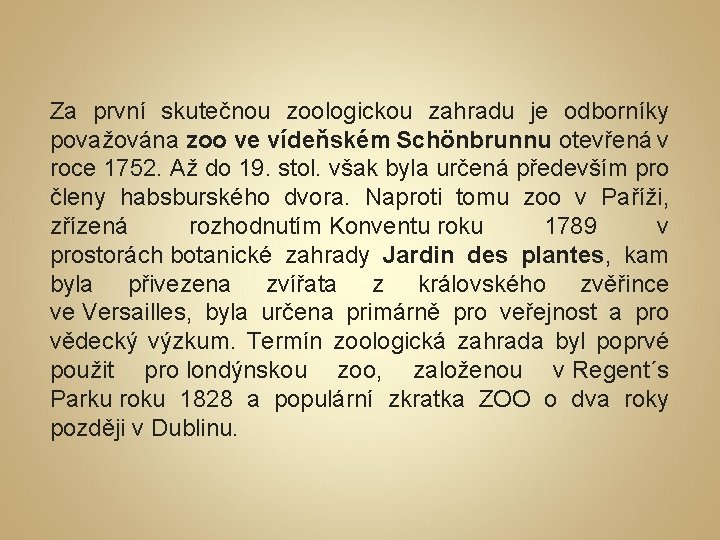 Za první skutečnou zoologickou zahradu je odborníky považována zoo ve vídeňském Schönbrunnu otevřená v roce 1752. Až do 19. stol. však byla určená především pro členy habsburského dvora. Naproti tomu zoo v Paříži, zřízená rozhodnutím Konventu roku 1789 v prostorách botanické zahrady Jardin des plantes, kam byla přivezena zvířata z královského zvěřince ve Versailles, byla určena primárně pro veřejnost a pro vědecký výzkum. Termín zoologická zahrada byl poprvé použit pro londýnskou zoo, založenou v Regent´s Parku roku 1828 a populární zkratka ZOO o dva roky později v Dublinu.